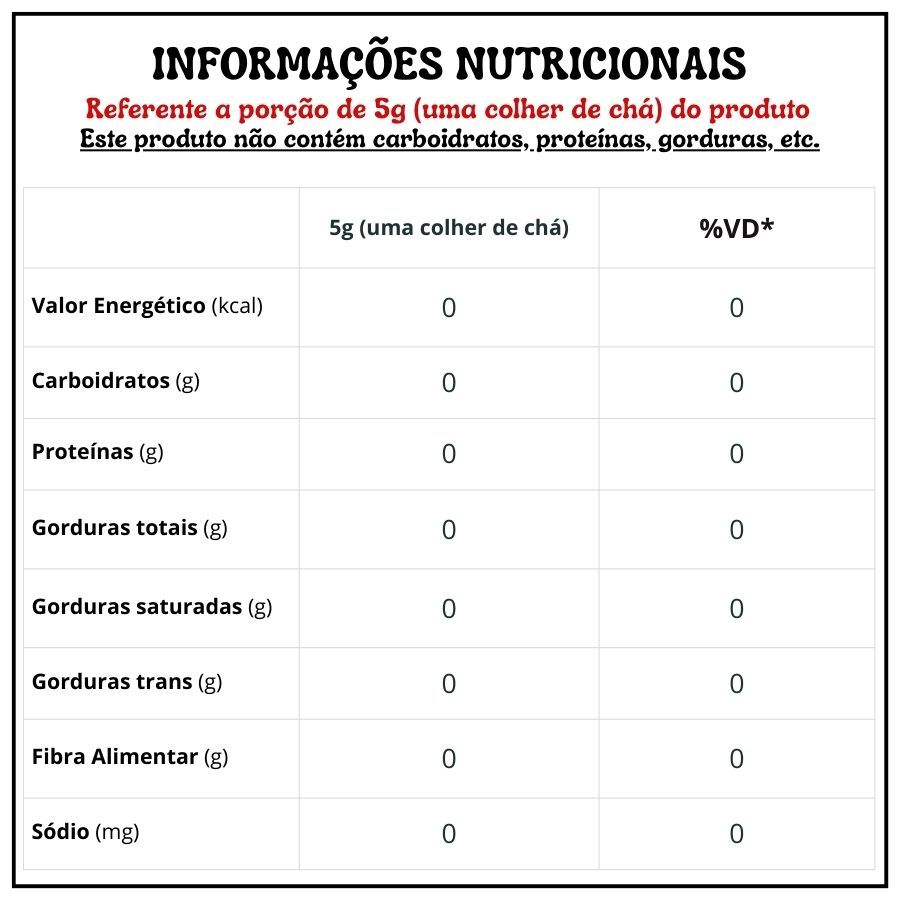 INFORMAÇÕES NUTRICIONAIS
Referente a porção de 5g (uma colher de chá) do produto
Este produto não contém carboidratos, proteínas, gorduras, etc.

| | 5g (uma colher de chá) | %VD* |
|---|---|---|
| Valor Energético (kcal) | 0 | 0 |
| Carboidratos (g) | 0 | 0 |
| Proteínas (g) | 0 | 0 |
| Gorduras totais (g) | 0 | 0 |
| Gorduras saturadas (g) | 0 | 0 |
| Gorduras trans (g) | 0 | 0 |
| Fibra Alimentar (g) | 0 | 0 |
| Sódio (mg) | 0 | 0 |